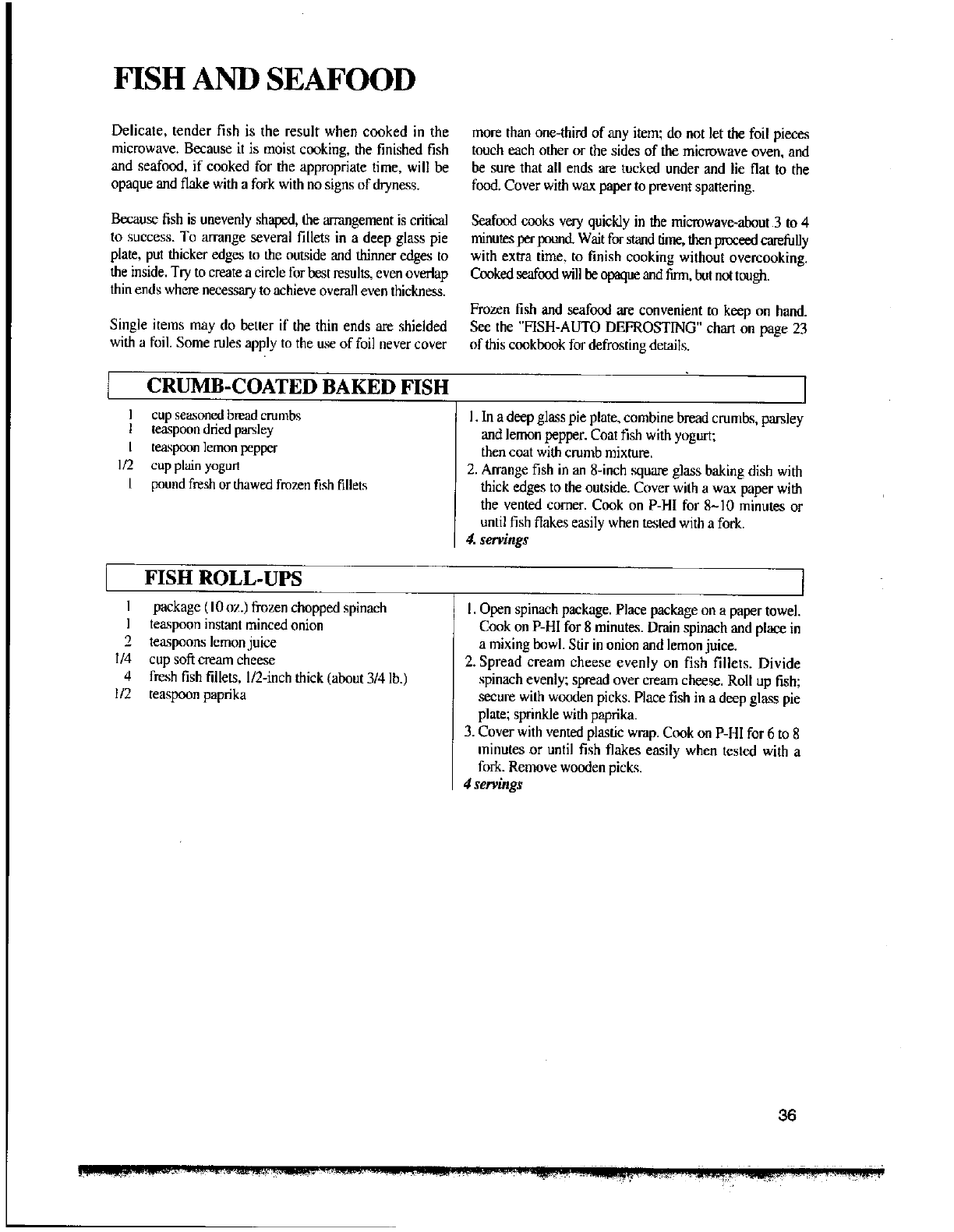 FISH AND SEAFOOD

Delicate, tender fish is the result when cooked in the microwave. Because it is moist cooking, the finished fish and seafood, if cooked for the appropriate time, will be opaque and flake with a fork with no signs of dryness.

Because fish is unevenly shaped, the arrangement is critical to success. To arrange several fillets in a deep glass pie plate, put thicker edges to the outside and thinner edges to the inside. Try to create a circle for best results, even overlap thin ends where necessary to achieve overall even thickness.

Single items may do better if the thin ends are shielded with a foil. Some rules apply to the use of foil never cover more than one-third of any item; do not let the foil pieces touch each other or the sides of the microwave oven, and be sure that all ends are tucked under and lie flat to the food. Cover with wax paper to prevent spattering.

Seafood cooks very quickly in the microwave-about 3 to 4 minutes per pound. Wait for stand time, then proceed carefully with extra time, to finish cooking without overcooking. Cooked seafood will be opaque and firm, but not tough.

Frozen fish and seafood are convenient to keep on hand. See the "FISH-AUTO DEFROSTING" chart on page 23 of this cookbook for defrosting details.

CRUMB-COATED BAKED FISH

1 cup seasoned bread crumbs
1 teaspoon dried parsley
1 teaspoon lemon pepper
1/2 cup plain yogurt
1 pound fresh or thawed frozen fish fillets

1. In a deep glass pie plate, combine bread crumbs, parsley and lemon pepper. Coat fish with yogurt; then coat with crumb mixture.
2. Arrange fish in an 8-inch square glass baking dish with thick edges to the outside. Cover with a wax paper with the vented corner. Cook on P-HI for 8~10 minutes or until fish flakes easily when tested with a fork.
4. servings

FISH ROLL-UPS

1 package (10 oz.) frozen chopped spinach
1 teaspoon instant minced onion
2 teaspoons lemon juice
1/4 cup soft cream cheese
4 fresh fish fillets, 1/2-inch thick (about 3/4 lb.)
1/2 teaspoon paprika

1. Open spinach package. Place package on a paper towel. Cook on P-HI for 8 minutes. Drain spinach and place in a mixing bowl. Stir in onion and lemon juice.
2. Spread cream cheese evenly on fish fillets. Divide spinach evenly; spread over cream cheese. Roll up fish; secure with wooden picks. Place fish in a deep glass pie plate; sprinkle with paprika.
3. Cover with vented plastic wrap. Cook on P-HI for 6 to 8 minutes or until fish flakes easily when tested with a fork. Remove wooden picks.
4 servings

36